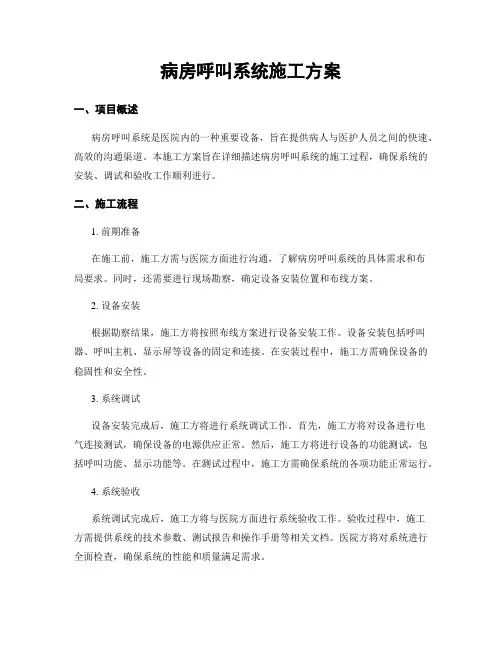 病房呼叫系统施工方案

一、项目概述

病房呼叫系统是医院内的一种重要设备，旨在提供病人与医护人员之间的快速、高效的沟通渠道。本施工方案旨在详细描述病房呼叫系统的施工过程，确保系统的安装、调试和验收工作顺利进行。

二、施工流程

1. 前期准备

在施工前，施工方需与医院方面进行沟通，了解病房呼叫系统的具体需求和布局要求。同时，还需要进行现场勘察，确定设备安装位置和布线方案。

2. 设备安装

根据勘察结果，施工方将按照布线方案进行设备安装工作。设备安装包括呼叫器、呼叫主机、显示屏等设备的固定和连接。在安装过程中，施工方需确保设备的稳固性和安全性。

3. 系统调试

设备安装完成后，施工方将进行系统调试工作。首先，施工方将对设备进行电气连接测试，确保设备的电源供应正常。然后，施工方将进行设备的功能测试，包括呼叫功能、显示功能等。在测试过程中，施工方需确保系统的各项功能正常运行。

4. 系统验收

系统调试完成后，施工方将与医院方面进行系统验收工作。验收过程中，施工方需提供系统的技术参数、测试报告和操作手册等相关文档。医院方将对系统进行全面检查，确保系统的性能和质量满足需求。